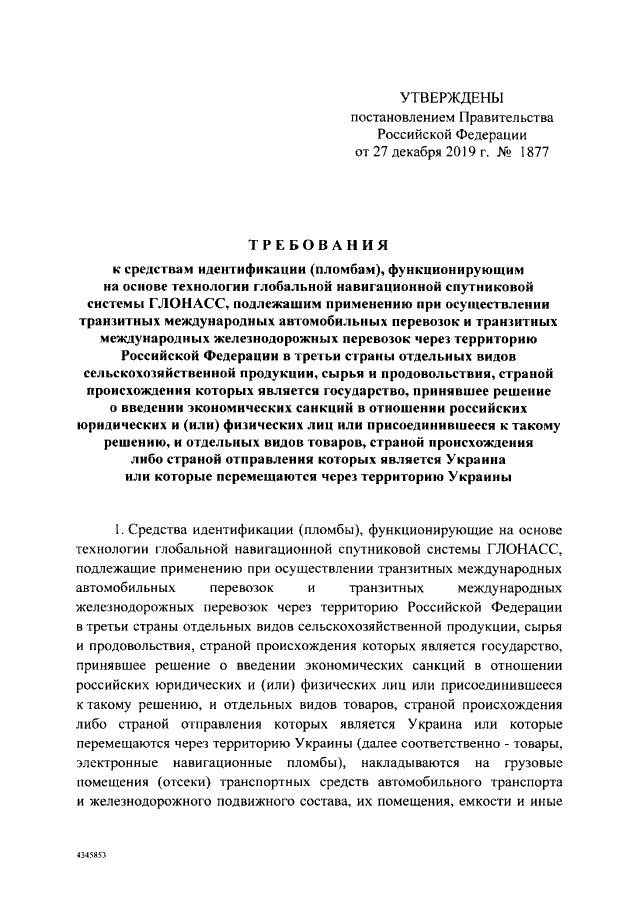 УТВЕРЖДЕНЫ
постановлением Правительства
Российской Федерации
от 27 декабря 2019 г. № 1877

ТРЕБОВАНИЯ

к средствам идентификации (пломбам), функционирующим на основе технологии глобальной навигационной спутниковой системы ГЛОНАСС, подлежащим применению при осуществлении транзитных международных автомобильных перевозок и транзитных международных железнодорожных перевозок через территорию Российской Федерации в третьи страны отдельных видов сельскохозяйственной продукции, сырья и продовольствия, страной происхождения которых является государство, принявшее решение о введении экономических санкций в отношении российских юридических и (или) физических лиц или присоединившееся к такому решению, и отдельных видов товаров, страной происхождения либо страной отправления которых является Украина или которые перемещаются через территорию Украины

1. Средства идентификации (пломбы), функционирующие на основе технологии глобальной навигационной спутниковой системы ГЛОНАСС, подлежащие применению при осуществлении транзитных международных автомобильных перевозок и транзитных международных железнодорожных перевозок через территорию Российской Федерации в третьи страны отдельных видов сельскохозяйственной продукции, сырья и продовольствия, страной происхождения которых является государство, принявшее решение о введении экономических санкций в отношении российских юридических и (или) физических лиц или присоединившееся к такому решению, и отдельных видов товаров, страной происхождения либо страной отправления которых является Украина или которые перемещаются через территорию Украины (далее соответственно - товары, электронные навигационные пломбы), накладываются на грузовые помещения (отсеки) транспортных средств автомобильного транспорта и железнодорожного подвижного состава, их помещения, емкости и иные

4345853